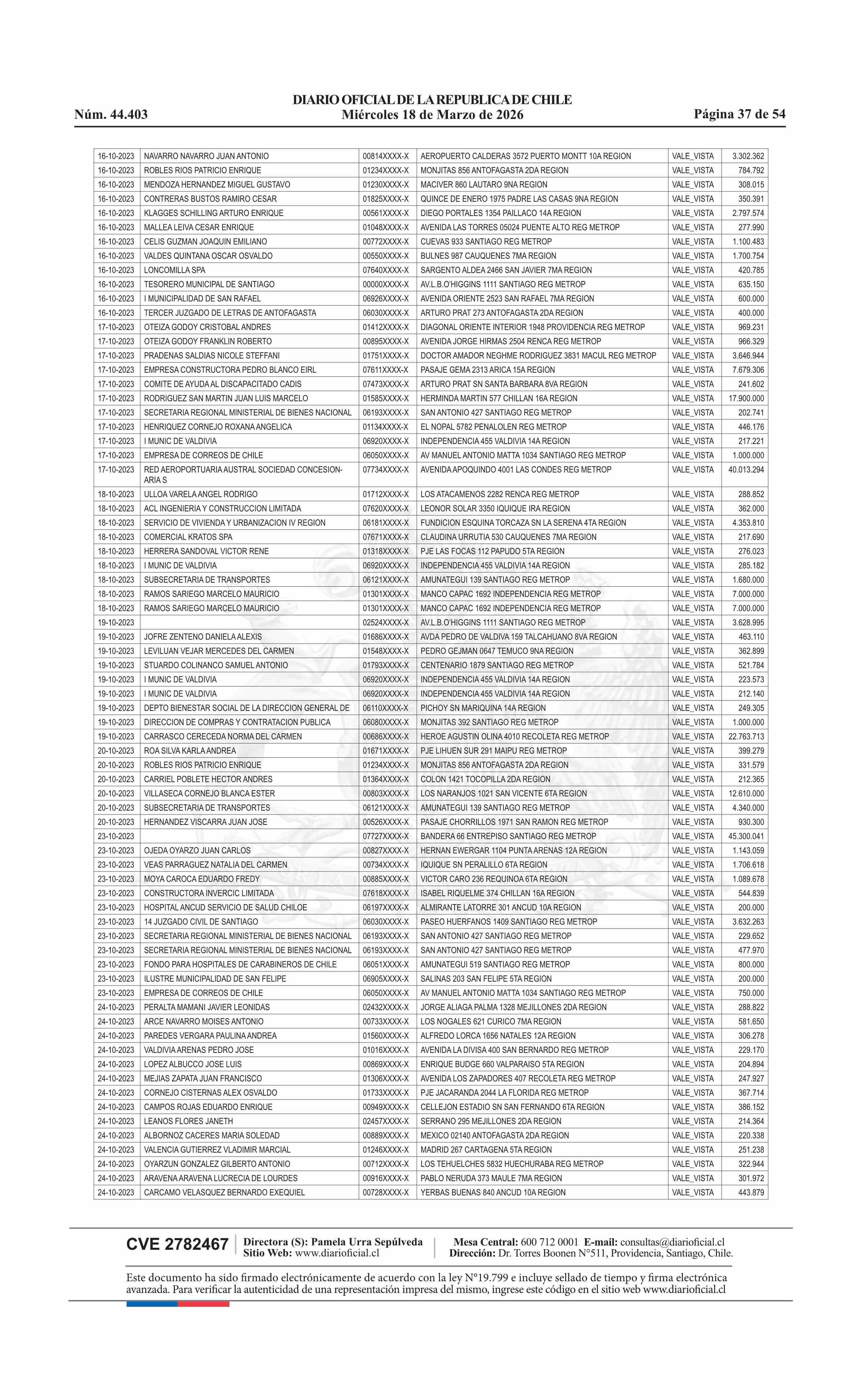 DIARIO OFICIAL DE LA REPUBLICA DE CHILE
Núm. 44.403 Miércoles 18 de Marzo de 2026 Página 37 de 54

| | | | | | |
|---|---|---|---|---|---|
| 16-10-2023 | NAVARRO NAVARRO JUAN ANTONIO | 00814XXXX-X | AEROPUERTO CALDERAS 3572 PUERTO MONTT 10A REGION | VALE_VISTA | 3.302.362 |
| 16-10-2023 | ROBLES RIOS PATRICIO ENRIQUE | 01234XXXX-X | MONJITAS 856 ANTOFAGASTA 2DA REGION | VALE_VISTA | 784.792 |
| 16-10-2023 | MENDOZA HERNANDEZ MIGUEL GUSTAVO | 01230XXXX-X | MACIVER 860 LAUTARO 9NA REGION | VALE_VISTA | 308.015 |
| 16-10-2023 | CONTRERAS BUSTOS RAMIRO CESAR | 01825XXXX-X | QUINCE DE ENERO 1975 PADRE LAS CASAS 9NA REGION | VALE_VISTA | 350.391 |
| 16-10-2023 | KLAGGES SCHILLING ARTURO ENRIQUE | 00561XXXX-X | DIEGO PORTALES 1354 PAILLACO 14A REGION | VALE_VISTA | 2.797.574 |
| 16-10-2023 | MALLEA LEIVA CESAR ENRIQUE | 01048XXXX-X | AVENIDA LAS TORRES 05024 PUENTE ALTO REG METROP | VALE_VISTA | 277.990 |
| 16-10-2023 | CELIS GUZMAN JOAQUIN EMILIANO | 00772XXXX-X | CUEVAS 933 SANTIAGO REG METROP | VALE_VISTA | 1.100.483 |
| 16-10-2023 | VALDES QUINTANA OSCAR OSVALDO | 00550XXXX-X | BULNES 987 CAUQUENES 7MA REGION | VALE_VISTA | 1.700.754 |
| 16-10-2023 | LONCOMILLA SPA | 07640XXXX-X | SARGENTO ALDEA 2466 SAN JAVIER 7MA REGION | VALE_VISTA | 420.785 |
| 16-10-2023 | TESORERO MUNICIPAL DE SANTIAGO | 00000XXXX-X | AV.L.B.O'HIGGINS 1111 SANTIAGO REG METROP | VALE_VISTA | 635.150 |
| 16-10-2023 | I MUNICIPALIDAD DE SAN RAFAEL | 06926XXXX-X | AVENIDA ORIENTE 2523 SAN RAFAEL 7MA REGION | VALE_VISTA | 600.000 |
| 16-10-2023 | TERCER JUZGADO DE LETRAS DE ANTOFAGASTA | 06030XXXX-X | ARTURO PRAT 273 ANTOFAGASTA 2DA REGION | VALE_VISTA | 400.000 |
| 17-10-2023 | OTEIZA GODOY CRISTOBAL ANDRES | 01412XXXX-X | DIAGONAL ORIENTE INTERIOR 1948 PROVIDENCIA REG METROP | VALE_VISTA | 969.231 |
| 17-10-2023 | OTEIZA GODOY FRANKLIN ROBERTO | 00895XXXX-X | AVENIDA JORGE HIRMAS 2504 RENCA REG METROP | VALE_VISTA | 966.329 |
| 17-10-2023 | PRADENAS SALDIAS NICOLE STEFFANI | 01751XXXX-X | DOCTOR AMADOR NEGHME RODRIGUEZ 3831 MACUL REG METROP | VALE_VISTA | 3.646.944 |
| 17-10-2023 | EMPRESA CONSTRUCTORA PEDRO BLANCO EIRL | 07611XXXX-X | PASAJE GEMA 2313 ARICA 15A REGION | VALE_VISTA | 7.679.306 |
| 17-10-2023 | COMITE DE AYUDA AL DISCAPACITADO CADIS | 07473XXXX-X | ARTURO PRAT SN SANTA BARBARA 8VA REGION | VALE_VISTA | 241.602 |
| 17-10-2023 | RODRIGUEZ SAN MARTIN JUAN LUIS MARCELO | 01585XXXX-X | HERMINDA MARTIN 577 CHILLAN 16A REGION | VALE_VISTA | 17.900.000 |
| 17-10-2023 | SECRETARIA REGIONAL MINISTERIAL DE BIENES NACIONAL | 06193XXXX-X | SAN ANTONIO 427 SANTIAGO REG METROP | VALE_VISTA | 202.741 |
| 17-10-2023 | HENRIQUEZ CORNEJO ROXANA ANGELICA | 01134XXXX-X | EL NOPAL 5782 PENALOLEN REG METROP | VALE_VISTA | 446.176 |
| 17-10-2023 | I MUNIC DE VALDIVIA | 06920XXXX-X | INDEPENDENCIA 455 VALDIVIA 14A REGION | VALE_VISTA | 217.221 |
| 17-10-2023 | EMPRESA DE CORREOS DE CHILE | 06050XXXX-X | AV MANUEL ANTONIO MATTA 1034 SANTIAGO REG METROP | VALE_VISTA | 1.000.000 |
| 17-10-2023 | RED AEROPORTUARIA AUSTRAL SOCIEDAD CONCESIONARIA S | 07734XXXX-X | AVENIDA APOQUINDO 4001 LAS CONDES REG METROP | VALE_VISTA | 40.013.294 |
| 18-10-2023 | ULLOA VARELA ANGEL RODRIGO | 01712XXXX-X | LOS ATACAMENOS 2282 RENCA REG METROP | VALE_VISTA | 288.852 |
| 18-10-2023 | ACL INGENIERIA Y CONSTRUCCION LIMITADA | 07620XXXX-X | LEONOR SOLAR 3350 IQUIQUE IRA REGION | VALE_VISTA | 362.000 |
| 18-10-2023 | SERVICIO DE VIVIENDA Y URBANIZACION IV REGION | 06181XXXX-X | FUNDICION ESQUINA TORCAZA SN LA SERENA 4TA REGION | VALE_VISTA | 4.353.810 |
| 18-10-2023 | COMERCIAL KRATOS SPA | 07671XXXX-X | CLAUDINA URRUTIA 530 CAUQUENES 7MA REGION | VALE_VISTA | 217.690 |
| 18-10-2023 | HERRERA SANDOVAL VICTOR RENE | 01318XXXX-X | PJE LAS FOCAS 112 PAPUDO 5TA REGION | VALE_VISTA | 276.023 |
| 18-10-2023 | I MUNIC DE VALDIVIA | 06920XXXX-X | INDEPENDENCIA 455 VALDIVIA 14A REGION | VALE_VISTA | 285.182 |
| 18-10-2023 | SUBSECRETARIA DE TRANSPORTES | 06121XXXX-X | AMUNATEGUI 139 SANTIAGO REG METROP | VALE_VISTA | 1.680.000 |
| 18-10-2023 | RAMOS SARIEGO MARCELO MAURICIO | 01301XXXX-X | MANCO CAPAC 1692 INDEPENDENCIA REG METROP | VALE_VISTA | 7.000.000 |
| 18-10-2023 | RAMOS SARIEGO MARCELO MAURICIO | 01301XXXX-X | MANCO CAPAC 1692 INDEPENDENCIA REG METROP | VALE_VISTA | 7.000.000 |
| 19-10-2023 | | 02524XXXX-X | AV.L.B.O'HIGGINS 1111 SANTIAGO REG METROP | VALE_VISTA | 3.628.995 |
| 19-10-2023 | JOFRE ZENTENO DANIELA ALEXIS | 01686XXXX-X | AVDA PEDRO DE VALDIVA 159 TALCAHUANO 8VA REGION | VALE_VISTA | 463.110 |
| 19-10-2023 | LEVILUAN VEJAR MERCEDES DEL CARMEN | 01548XXXX-X | PEDRO GEJMAN 0647 TEMUCO 9NA REGION | VALE_VISTA | 362.899 |
| 19-10-2023 | STUARDO COLINANCO SAMUEL ANTONIO | 01793XXXX-X | CENTENARIO 1879 SANTIAGO REG METROP | VALE_VISTA | 521.784 |
| 19-10-2023 | I MUNIC DE VALDIVIA | 06920XXXX-X | INDEPENDENCIA 455 VALDIVIA 14A REGION | VALE_VISTA | 223.573 |
| 19-10-2023 | I MUNIC DE VALDIVIA | 06920XXXX-X | INDEPENDENCIA 455 VALDIVIA 14A REGION | VALE_VISTA | 212.140 |
| 19-10-2023 | DEPTO BIENESTAR SOCIAL DE LA DIRECCION GENERAL DE | 06110XXXX-X | PICHOY SN MARIQUINA 14A REGION | VALE_VISTA | 249.305 |
| 19-10-2023 | DIRECCION DE COMPRAS Y CONTRATACION PUBLICA | 06080XXXX-X | MONJITAS 392 SANTIAGO REG METROP | VALE_VISTA | 1.000.000 |
| 19-10-2023 | CARRASCO CERECEDA NORMA DEL CARMEN | 00686XXXX-X | HEROE AGUSTIN OLINA 4010 RECOLETA REG METROP | VALE_VISTA | 22.763.713 |
| 20-10-2023 | ROA SILVA KARLA ANDREA | 01671XXXX-X | PJE LIHUEN SUR 291 MAIPU REG METROP | VALE_VISTA | 399.279 |
| 20-10-2023 | ROBLES RIOS PATRICIO ENRIQUE | 01234XXXX-X | MONJITAS 856 ANTOFAGASTA 2DA REGION | VALE_VISTA | 331.579 |
| 20-10-2023 | CARRIEL POBLETE HECTOR ANDRES | 01364XXXX-X | COLON 1421 TOCOPILLA 2DA REGION | VALE_VISTA | 212.365 |
| 20-10-2023 | VILLASECA CORNEJO BLANCA ESTER | 00803XXXX-X | LOS NARANJOS 1021 SAN VICENTE 6TA REGION | VALE_VISTA | 12.610.000 |
| 20-10-2023 | SUBSECRETARIA DE TRANSPORTES | 06121XXXX-X | AMUNATEGUI 139 SANTIAGO REG METROP | VALE_VISTA | 4.340.000 |
| 20-10-2023 | HERNANDEZ VISCARRA JUAN JOSE | 00526XXXX-X | PASAJE CHORRILLOS 1971 SAN RAMON REG METROP | VALE_VISTA | 930.300 |
| 23-10-2023 | | 07727XXXX-X | BANDERA 66 ENTREPISO SANTIAGO REG METROP | VALE_VISTA | 45.300.041 |
| 23-10-2023 | OJEDA OYARZO JUAN CARLOS | 00827XXXX-X | HERNAN EWERGAR 1104 PUNTA ARENAS 12A REGION | VALE_VISTA | 1.143.059 |
| 23-10-2023 | VEAS PARRAGUEZ NATALIA DEL CARMEN | 00734XXXX-X | IQUIQUE SN PERALILLO 6TA REGION | VALE_VISTA | 1.706.618 |
| 23-10-2023 | MOYA CAROCA EDUARDO FREDY | 00885XXXX-X | VICTOR CARO 236 REQUINOA 6TA REGION | VALE_VISTA | 1.089.678 |
| 23-10-2023 | CONSTRUCTORA INVERCIC LIMITADA | 07618XXXX-X | ISABEL RIQUELME 374 CHILLAN 16A REGION | VALE_VISTA | 544.839 |
| 23-10-2023 | HOSPITAL ANCUD SERVICIO DE SALUD CHILOE | 06197XXXX-X | ALMIRANTE LATORRE 301 ANCUD 10A REGION | VALE_VISTA | 200.000 |
| 23-10-2023 | 14 JUZGADO CIVIL DE SANTIAGO | 06030XXXX-X | PASEO HUERFANOS 1409 SANTIAGO REG METROP | VALE_VISTA | 3.632.263 |
| 23-10-2023 | SECRETARIA REGIONAL MINISTERIAL DE BIENES NACIONAL | 06193XXXX-X | SAN ANTONIO 427 SANTIAGO REG METROP | VALE_VISTA | 229.652 |
| 23-10-2023 | SECRETARIA REGIONAL MINISTERIAL DE BIENES NACIONAL | 06193XXXX-X | SAN ANTONIO 427 SANTIAGO REG METROP | VALE_VISTA | 477.970 |
| 23-10-2023 | FONDO PARA HOSPITALES DE CARABINEROS DE CHILE | 06051XXXX-X | AMUNATEGUI 519 SANTIAGO REG METROP | VALE_VISTA | 800.000 |
| 23-10-2023 | ILUSTRE MUNICIPALIDAD DE SAN FELIPE | 06905XXXX-X | SALINAS 203 SAN FELIPE 5TA REGION | VALE_VISTA | 200.000 |
| 23-10-2023 | EMPRESA DE CORREOS DE CHILE | 06050XXXX-X | AV MANUEL ANTONIO MATTA 1034 SANTIAGO REG METROP | VALE_VISTA | 750.000 |
| 24-10-2023 | PERALTA MAMANI JAVIER LEONIDAS | 02432XXXX-X | JORGE ALIAGA PALMA 1328 MEJILLONES 2DA REGION | VALE_VISTA | 288.822 |
| 24-10-2023 | ARCE NAVARRO MOISES ANTONIO | 00733XXXX-X | LOS NOGALES 621 CURICO 7MA REGION | VALE_VISTA | 581.650 |
| 24-10-2023 | PAREDES VERGARA PAULINA ANDREA | 01560XXXX-X | ALFREDO LORCA 1656 NATALES 12A REGION | VALE_VISTA | 306.278 |
| 24-10-2023 | VALDIVIA ARENAS PEDRO JOSE | 01016XXXX-X | AVENIDA LA DIVISA 400 SAN BERNARDO REG METROP | VALE_VISTA | 229.170 |
| 24-10-2023 | LOPEZ ALBUCCO JOSE LUIS | 00869XXXX-X | ENRIQUE BUDGE 660 VALPARAISO 5TA REGION | VALE_VISTA | 204.894 |
| 24-10-2023 | MEJIAS ZAPATA JUAN FRANCISCO | 01306XXXX-X | AVENIDA LOS ZAPADORES 407 RECOLETA REG METROP | VALE_VISTA | 247.927 |
| 24-10-2023 | CORNEJO CISTERNAS ALEX OSVALDO | 01733XXXX-X | PJE JACARANDA 2044 LA FLORIDA REG METROP | VALE_VISTA | 367.714 |
| 24-10-2023 | CAMPOS ROJAS EDUARDO ENRIQUE | 00949XXXX-X | CELLEJON ESTADIO SN SAN FERNANDO 6TA REGION | VALE_VISTA | 386.152 |
| 24-10-2023 | LEANOS FLORES JANETH | 02457XXXX-X | SERRANO 295 MEJILLONES 2DA REGION | VALE_VISTA | 214.364 |
| 24-10-2023 | ALBORNOZ CACERES MARIA SOLEDAD | 00889XXXX-X | MEXICO 02140 ANTOFAGASTA 2DA REGION | VALE_VISTA | 220.338 |
| 24-10-2023 | VALENCIA GUTIERREZ VLADIMIR MARCIAL | 01246XXXX-X | MADRID 267 CARTAGENA 5TA REGION | VALE_VISTA | 251.238 |
| 24-10-2023 | OYARZUN GONZALEZ GILBERTO ANTONIO | 00712XXXX-X | LOS TEHUELCHES 5832 HUECHURABA REG METROP | VALE_VISTA | 322.944 |
| 24-10-2023 | ARAVENA ARAVENA LUCRECIA DE LOURDES | 00916XXXX-X | PABLO NERUDA 373 MAULE 7MA REGION | VALE_VISTA | 301.972 |
| 24-10-2023 | CARCAMO VELASQUEZ BERNARDO EXEQUIEL | 00728XXXX-X | YERBAS BUENAS 840 ANCUD 10A REGION | VALE_VISTA | 443.879 |

CVE 2782467 Directora (S): Pamela Urra Sepúlveda
Sitio Web: www.diarioficial.cl
Mesa Central: 600 712 0001 E-mail: consultas@diarioficial.cl
Dirección: Dr. Torres Boonen N°511, Providencia, Santiago, Chile.

Este documento ha sido firmado electrónicamente de acuerdo con la ley N°19.799 e incluye sellado de tiempo y firma electrónica avanzada. Para verificar la autenticidad de una representación impresa del mismo, ingrese este código en el sitio web www.diarioficial.cl